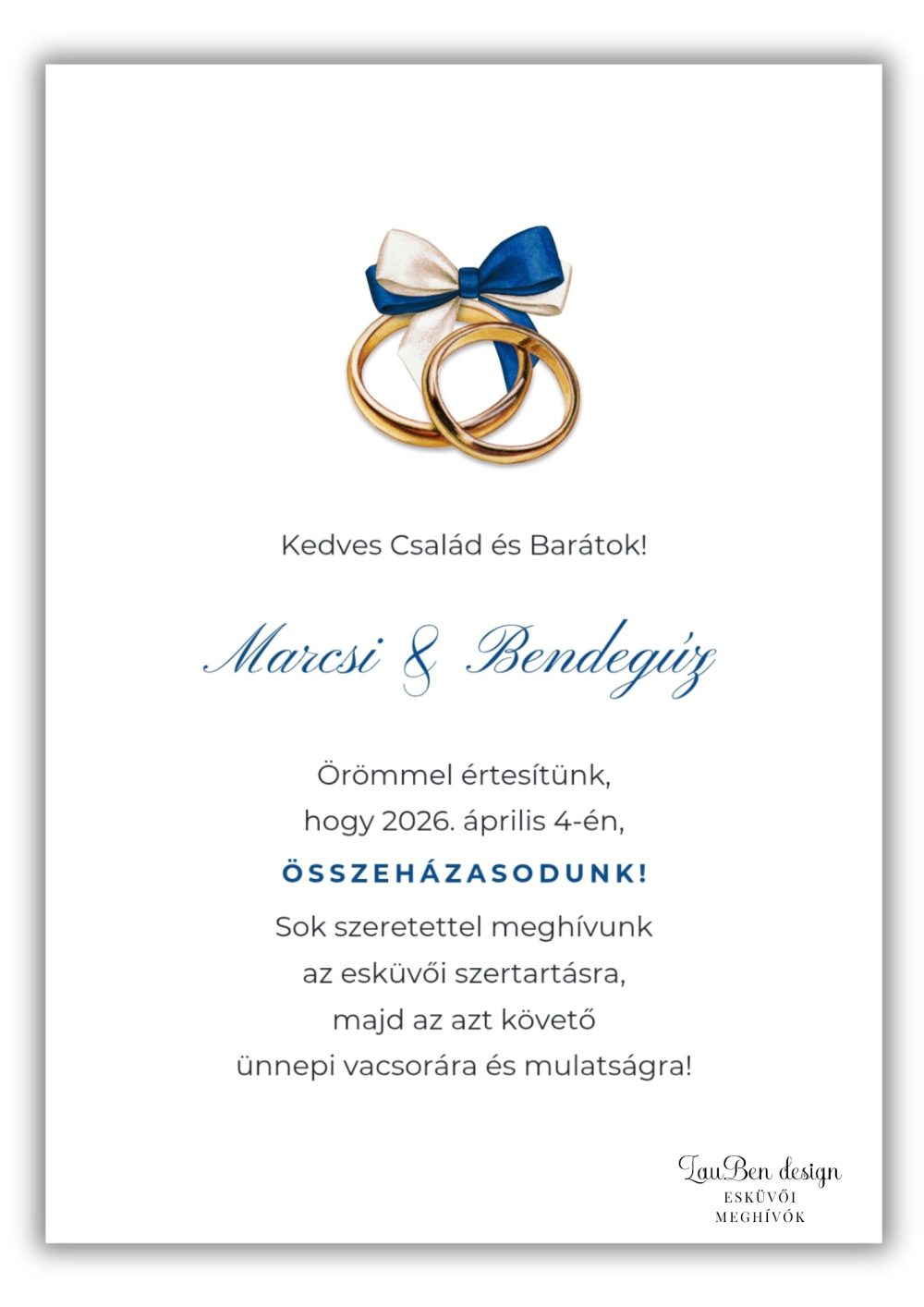 Kedves Család és Barátok!

Marcsi & Bendegúz

Örömmel értesítünk,
hogy 2026. április 4-én,

ÖSSZEHÁZASODUNK!

Sok szeretettel meghívunk
az esküvői szertartásra,
majd az azt követő
ünnepi vacsorára és mulatságra!

LauBen design
ESKÜVŐI
MEGHÍVÓK